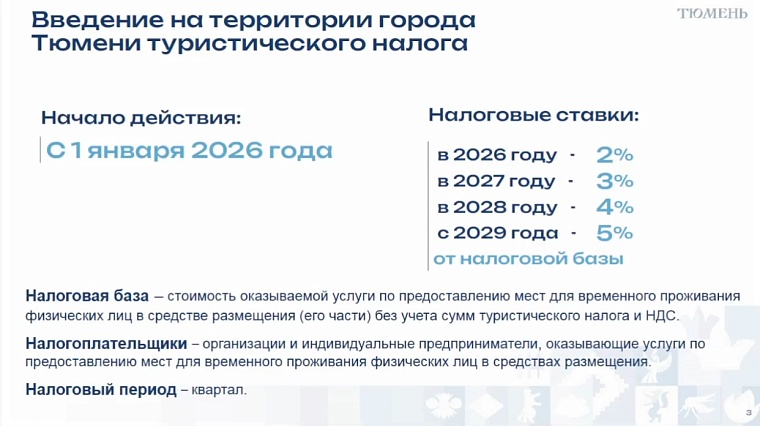 Введение на территории города Тюмени туристического налога

ТЮМЕНЬ

Начало действия:

С 1 января 2026 года

Налоговые ставки:

в 2026 году - 2%
в 2027 году - 3%
в 2028 году - 4%
с 2029 года - 5%
от налоговой базы

Налоговая база – стоимость оказываемой услуги по предоставлению мест для временного проживания физических лиц в средстве размещения (его части) без учета сумм туристического налога и НДС.

Налогоплательщики – организации и индивидуальные предприниматели, оказывающие услуги по предоставлению мест для временного проживания физических лиц в средствах размещения.

Налоговый период – квартал.

3